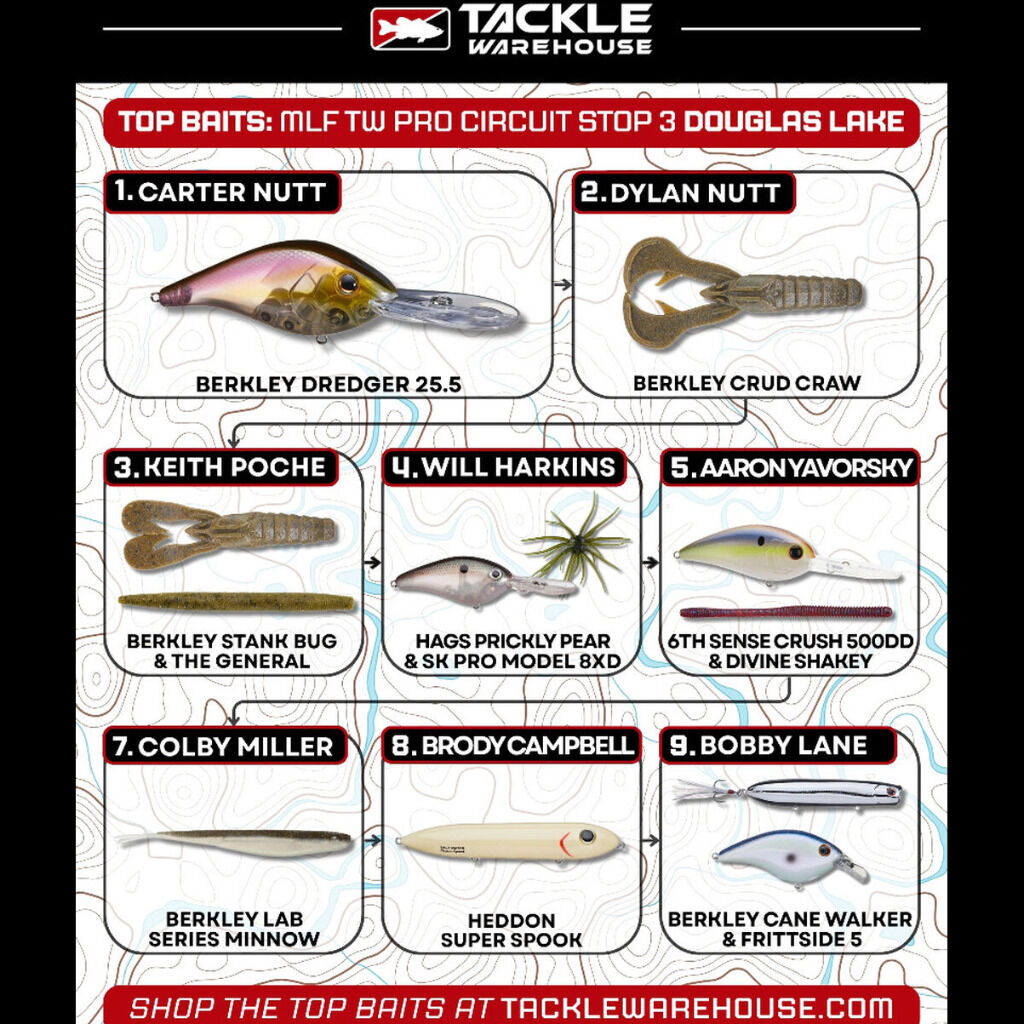 TACKLE WAREHOUSE

TOP BAITS: MLF TW PRO CIRCUIT STOP 3 DOUGLAS LAKE

1. CARTER NUTT
BERKLEY DREDGER 25.5

2. DYLAN NUTT
BERKLEY CRUD CRAW

3. KEITH POCHE
BERKLEY STANK BUG & THE GENERAL

4. WILL HARKINS
HAGS PRICKLY PEAR & SK PRO MODEL 8XD

5. AARON YAVORSKY
6TH SENSE CRUSH 500DD & DIVINE SHAKEY

7. COLBY MILLER
BERKLEY LAB SERIES MINNOW

8. BRODY CAMPBELL
HEDDON SUPER SPOOK

9. BOBBY LANE
BERKLEY CANE WALKER & FRITTSIDE 5

SHOP THE TOP BAITS AT TACKLEWAREHOUSE.COM